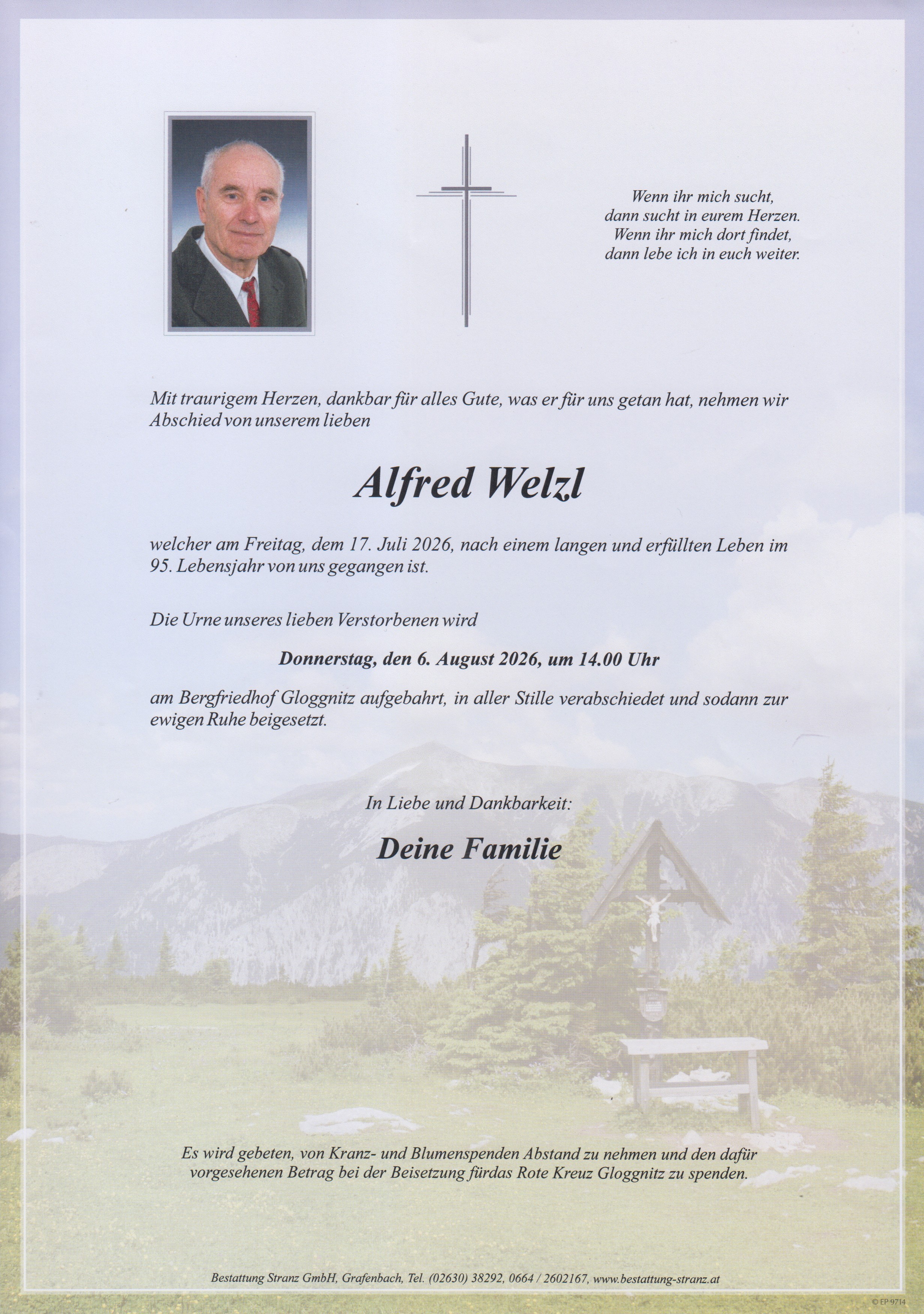 Wenn ihr mich sucht,
dann sucht in eurem Herzen.
Wenn ihr mich dort findet,
dann lebe ich in euch weiter.

Mit traurigem Herzen, dankbar für alles Gute, was er für uns getan hat, nehmen wir Abschied von unserem lieben

Alfred Welzl

welcher am Freitag, dem 17. Juli 2026, nach einem langen und erfüllten Leben im 95. Lebensjahr von uns gegangen ist.

Die Urne unseres lieben Verstorbenen wird

Donnerstag, den 6. August 2026, um 14.00 Uhr

am Bergfriedhof Gloggnitz aufgebahrt, in aller Stille verabschiedet und sodann zur ewigen Ruhe beigesetzt.

In Liebe und Dankbarkeit:

Deine Familie

Es wird gebeten, von Kranz- und Blumenspenden Abstand zu nehmen und den dafür vorgesehenen Betrag bei der Beisetzung fürdas Rote Kreuz Gloggnitz zu spenden.

Bestattung Stranz GmbH, Grafenbach, Tel. (02630) 38292, 0664 / 2602167, www.bestattung-stranz.at

© EP 9714